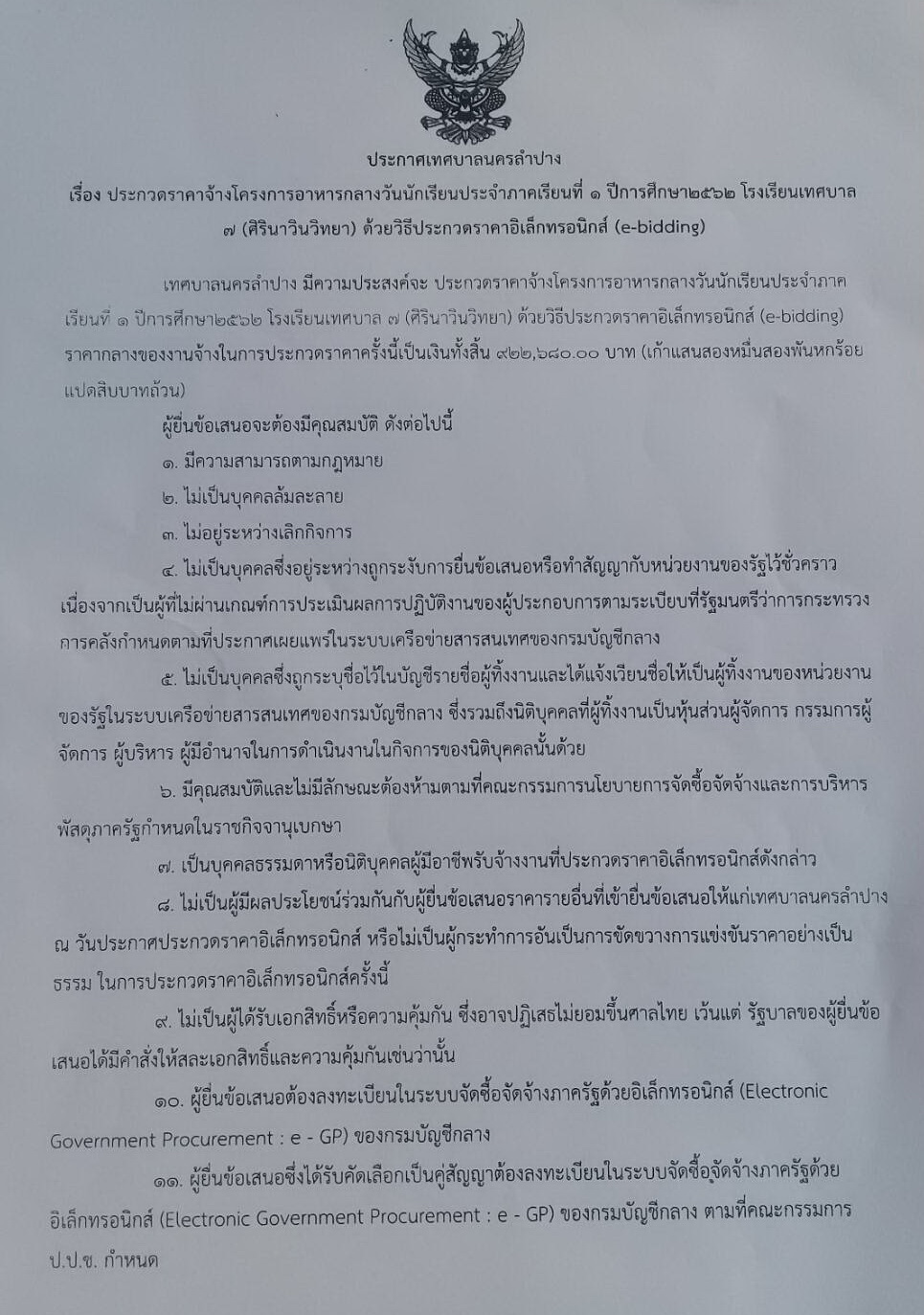 ประกาศเทศบาลนครลำปาง

เรื่อง ประกวดราคาจ้างโครงการอาหารกลางวันนักเรียนประจำภาคเรียนที่ ๑ ปีการศึกษา๒๕๖๒ โรงเรียนเทศบาล ๗ (ศิรินาวินวิทยา) ด้วยวิธีประกวดราคาอิเล็กทรอนิกส์ (e-bidding)

เทศบาลนครลำปาง มีความประสงค์จะ ประกวดราคาจ้างโครงการอาหารกลางวันนักเรียนประจำภาคเรียนที่ ๑ ปีการศึกษา๒๕๖๒ โรงเรียนเทศบาล ๗ (ศิรินาวินวิทยา) ด้วยวิธีประกวดราคาอิเล็กทรอนิกส์ (e-bidding) ราคากลางของงานจ้างในการประกวดราคาครั้งนี้เป็นเงินทั้งสิ้น ๙๒๒,๖๘๐.๐๐ บาท (เก้าแสนสองหมื่นสองพันหกร้อยแปดสิบบาทถ้วน)

ผู้ยื่นข้อเสนอจะต้องมีคุณสมบัติ ดังต่อไปนี้

๑. มีความสามารถตามกฎหมาย

๒. ไม่เป็นบุคคลล้มละลาย

๓. ไม่อยู่ระหว่างเลิกกิจการ

๔. ไม่เป็นบุคคลซึ่งอยู่ระหว่างถูกระงับการยื่นข้อเสนอหรือทำสัญญากับหน่วยงานของรัฐไว้ชั่วคราว เนื่องจากเป็นผู้ที่ไม่ผ่านเกณฑ์การประเมินผลการปฏิบัติงานของผู้ประกอบการตามระเบียบที่รัฐมนตรีว่าการกระทรวงการคลังกำหนดตามที่ประกาศเผยแพร่ในระบบเครือข่ายสารสนเทศของกรมบัญชีกลาง

๕. ไม่เป็นบุคคลซึ่งถูกระบุชื่อไว้ในบัญชีรายชื่อผู้ทิ้งงานและได้แจ้งเวียนชื่อให้เป็นผู้ทิ้งงานของหน่วยงานของรัฐในระบบเครือข่ายสารสนเทศของกรมบัญชีกลาง ซึ่งรวมถึงนิติบุคคลที่ผู้ทิ้งงานเป็นหุ้นส่วนผู้จัดการ กรรมการผู้จัดการ ผู้บริหาร ผู้มีอำนาจในการดำเนินงานในกิจการของนิติบุคคลนั้นด้วย

๖. มีคุณสมบัติและไม่มีลักษณะต้องห้ามตามที่คณะกรรมการนโยบายการจัดซื้อจัดจ้างและการบริหารพัสดุภาครัฐกำหนดในราชกิจจานุเบกษา

๗. เป็นบุคคลธรรมดาหรือนิติบุคคลผู้มีอาชีพรับจ้างงานที่ประกวดราคาอิเล็กทรอนิกส์ดังกล่าว

๘. ไม่เป็นผู้มีผลประโยชน์ร่วมกันกับผู้ยื่นข้อเสนอราคารายอื่นที่เข้ายื่นข้อเสนอให้แก่เทศบาลนครลำปาง ณ วันประกาศประกวดราคาอิเล็กทรอนิกส์ หรือไม่เป็นผู้กระทำการอันเป็นการขัดขวางการแข่งขันราคาอย่างเป็นธรรม ในการประกวดราคาอิเล็กทรอนิกส์ครั้งนี้

๙. ไม่เป็นผู้ได้รับเอกสิทธิ์หรือความคุ้มกัน ซึ่งอาจปฏิเสธไม่ยอมขึ้นศาลไทย เว้นแต่ รัฐบาลของผู้ยื่นข้อเสนอได้มีคำสั่งให้สละเอกสิทธิ์และความคุ้มกันเช่นว่านั้น

๑๐. ผู้ยื่นข้อเสนอต้องลงทะเบียนในระบบจัดซื้อจัดจ้างภาครัฐด้วยอิเล็กทรอนิกส์ (Electronic Government Procurement : e - GP) ของกรมบัญชีกลาง

๑๑. ผู้ยื่นข้อเสนอซึ่งได้รับคัดเลือกเป็นคู่สัญญาต้องลงทะเบียนในระบบจัดซื้อจัดจ้างภาครัฐด้วยอิเล็กทรอนิกส์ (Electronic Government Procurement : e - GP) ของกรมบัญชีกลาง ตามที่คณะกรรมการ ป.ป.ช. กำหนด